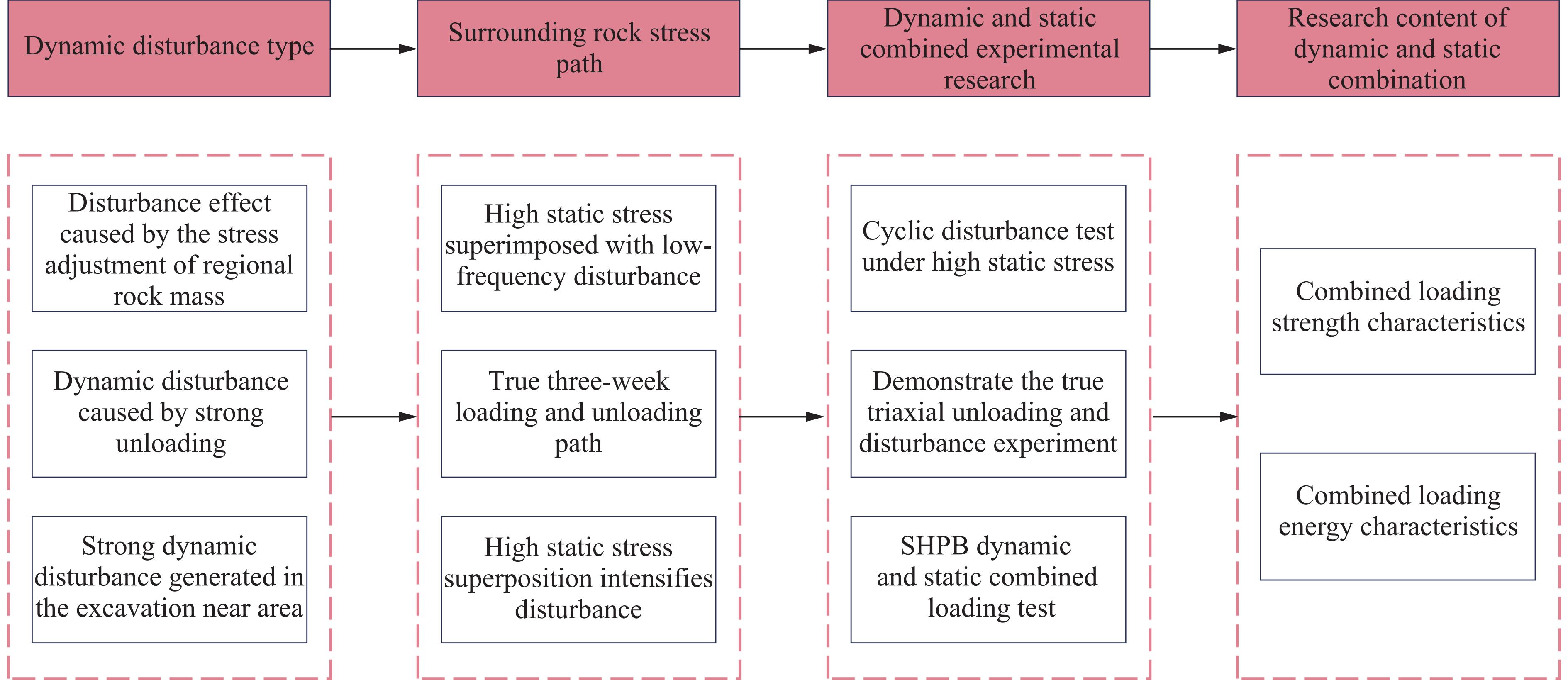 Dynamic disturbance type

Surrounding rock stress path

Dynamic and static combined experimental research

Research content of dynamic and static combination

Disturbance effect caused by the stress adjustment of regional rock mass

Dynamic disturbance caused by strong unloading

Strong dynamic disturbance generated in the excavation near area

High static stress superimposed with low-frequency disturbance

True three-week loading and unloading path

High static stress superposition intensifies disturbance

Cyclic disturbance test under high static stress

Demonstrate the true triaxial unloading and disturbance experiment

SHPB dynamic and static combined loading test

Combined loading strength characteristics

Combined loading energy characteristics